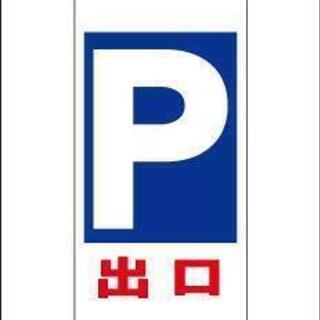 P

出口